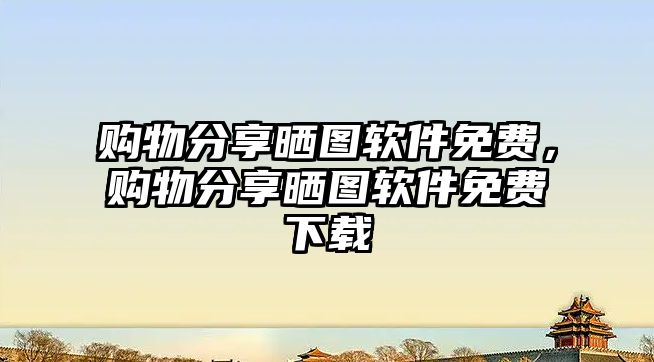 购物分享晒图软件免费，购物分享晒图软件免费下载